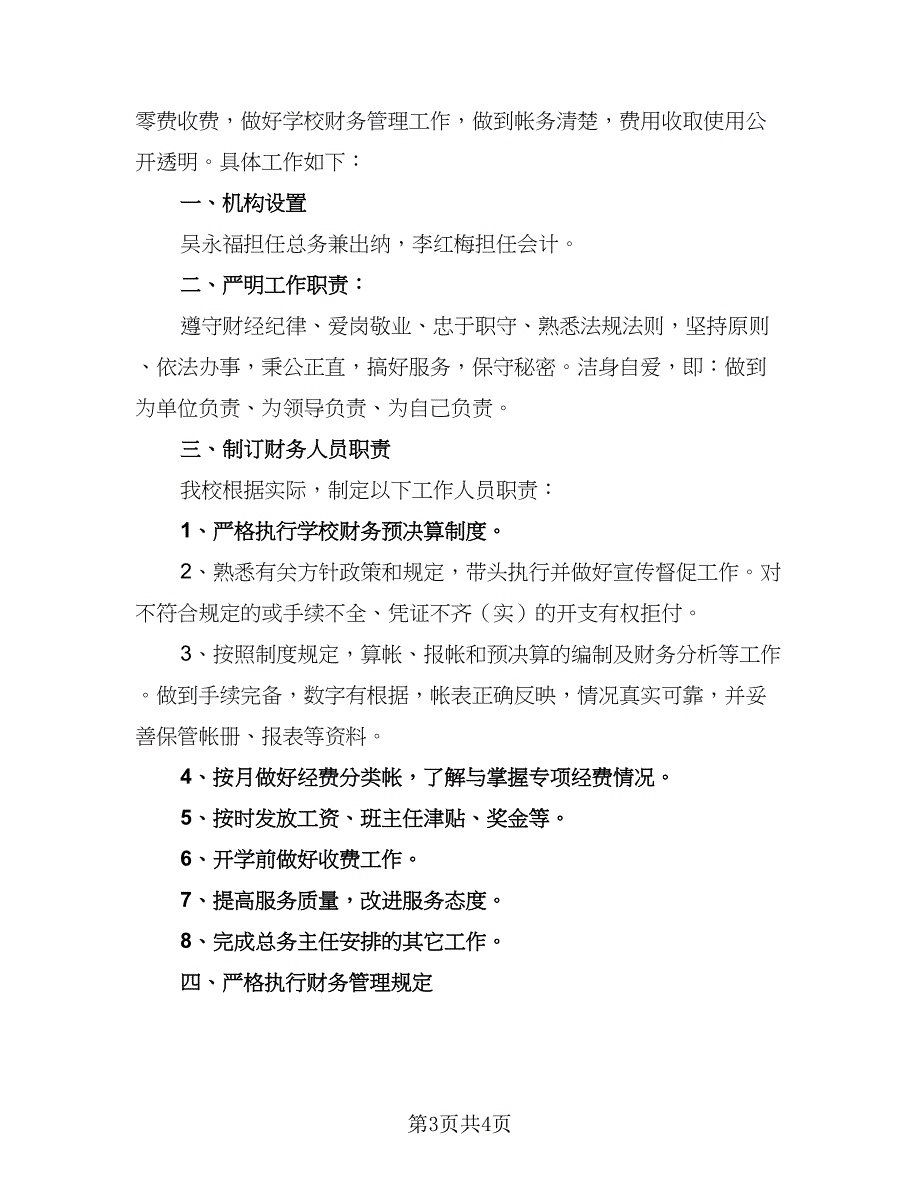 零费收费，做好学校财务管理工作，做到帐务清楚，费用收取使用公开透明。具体工作如下：

一、机构设置

吴永福担任总务兼出纳，李红梅担任会计。

二、严明工作职责：

遵守财经纪律、爱岗敬业、忠于职守、熟悉法规法则，坚持原则、依法办事，秉公正直，搞好服务，保守秘密。洁身自爱，即：做到为单位负责、为领导负责、为自己负责。

三、制订财务人员职责

我校根据实际，制定以下工作人员职责：

1、严格执行学校财务预决算制度。

2、熟悉有关方针政策和规定，带头执行并做好宣传督促工作。对不符合规定的或手续不全、凭证不齐（实）的开支有权拒付。

3、按照制度规定，算帐、报帐和预决算的编制及财务分析等工作。做到手续完备，数字有根据，帐表正确反映，情况真实可靠，并妥善保管帐册、报表等资料。

4、按月做好经费分类帐，了解与掌握专项经费情况。

5、按时发放工资、班主任津贴、奖金等。

6、开学前做好收费工作。

7、提高服务质量，改进服务态度。

8、完成总务主任安排的其它工作。

四、严格执行财务管理规定

第3页共4页